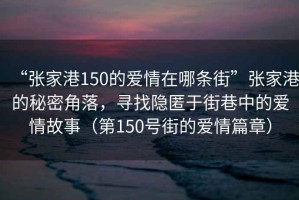 “张家港150的爱情在哪条街”张家港的秘密角落，寻找隐匿于街巷中的爱情故事（第150号街的爱情篇章）